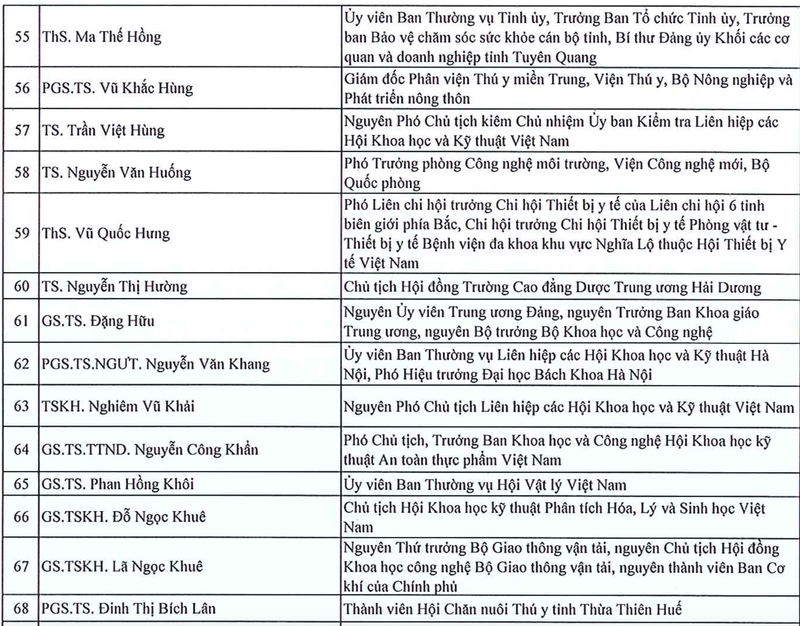 | 55 | ThS. Ma Thế Hồng | Ủy viên Ban Thường vụ Tỉnh ủy, Trưởng Ban Tổ chức Tỉnh ủy, Trưởng ban Bảo vệ chăm sóc sức khỏe cán bộ tỉnh, Bí thư Đảng ủy Khối các cơ quan và doanh nghiệp tỉnh Tuyên Quang |
|---|---|---|
| 56 | PGS.TS. Vũ Khắc Hùng | Giám đốc Phân viện Thú y miền Trung, Viện Thú y, Bộ Nông nghiệp và Phát triển nông thôn |
| 57 | TS. Trần Việt Hùng | Nguyên Phó Chủ tịch kiêm Chủ nhiệm Ủy ban Kiểm tra Liên hiệp các Hội Khoa học và Kỹ thuật Việt Nam |
| 58 | TS. Nguyễn Văn Huống | Phó Trưởng phòng Công nghệ môi trường, Viện Công nghệ mới, Bộ Quốc phòng |
| 59 | ThS. Vũ Quốc Hưng | Phó Liên chi hội trưởng Chi hội Thiết bị y tế của Liên chi hội 6 tỉnh biên giới phía Bắc, Chi hội trưởng Chi hội Thiết bị y tế Phòng vật tư - Thiết bị y tế Bệnh viện đa khoa khu vực Nghĩa Lộ thuộc Hội Thiết bị Y tế Việt Nam |
| 60 | TS. Nguyễn Thị Hường | Chủ tịch Hội đồng Trường Cao đẳng Dược Trung ương Hải Dương |
| 61 | GS.TS. Đặng Hữu | Nguyên Ủy viên Trung ương Đảng, nguyên Trưởng Ban Khoa giáo Trung ương, nguyên Bộ trưởng Bộ Khoa học và Công nghệ |
| 62 | PGS.TS.NGƯT. Nguyễn Văn Khang | Ủy viên Ban Thường vụ Liên hiệp các Hội Khoa học và Kỹ thuật Hà Nội, Phó Hiệu trưởng Đại học Bách Khoa Hà Nội |
| 63 | TSKH. Nghiêm Vũ Khải | Nguyên Phó Chủ tịch Liên hiệp các Hội Khoa học và Kỹ thuật Việt Nam |
| 64 | GS.TS.TTND. Nguyễn Công Khẩn | Phó Chủ tịch, Trưởng Ban Khoa học và Công nghệ Hội Khoa học kỹ thuật An toàn thực phẩm Việt Nam |
| 65 | GS.TS. Phan Hồng Khôi | Ủy viên Ban Thường vụ Hội Vật lý Việt Nam |
| 66 | GS.TSKH. Đỗ Ngọc Khuê | Chủ tịch Hội Khoa học kỹ thuật Phân tích Hóa, Lý và Sinh học Việt Nam |
| 67 | GS.TSKH. Lã Ngọc Khuê | Nguyên Thứ trưởng Bộ Giao thông vận tải, nguyên Chủ tịch Hội đồng Khoa học công nghệ Bộ Giao thông vận tải, nguyên thành viên Ban Cơ khí của Chính phủ |
| 68 | PGS.TS. Đinh Thị Bích Lân | Thành viên Hội Chăn nuôi Thú y tỉnh Thừa Thiên Huế |